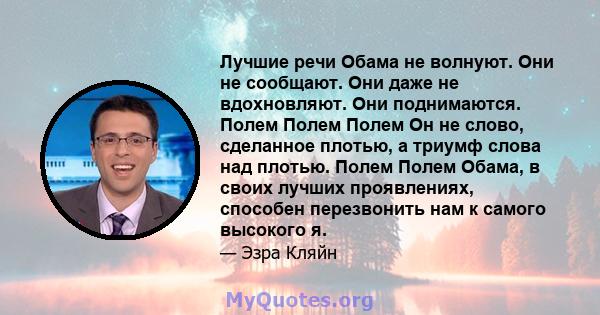 Лучшие речи Обама не волнуют. Они не сообщают. Они даже не вдохновляют. Они поднимаются. Полем Полем Полем Он не слово, сделанное плотью, а триумф слова над плотью. Полем Полем Обама, в своих лучших проявлениях, способен перезвонить нам к самого высокого я.

— Эзра Кляйн

MyQuotes.org